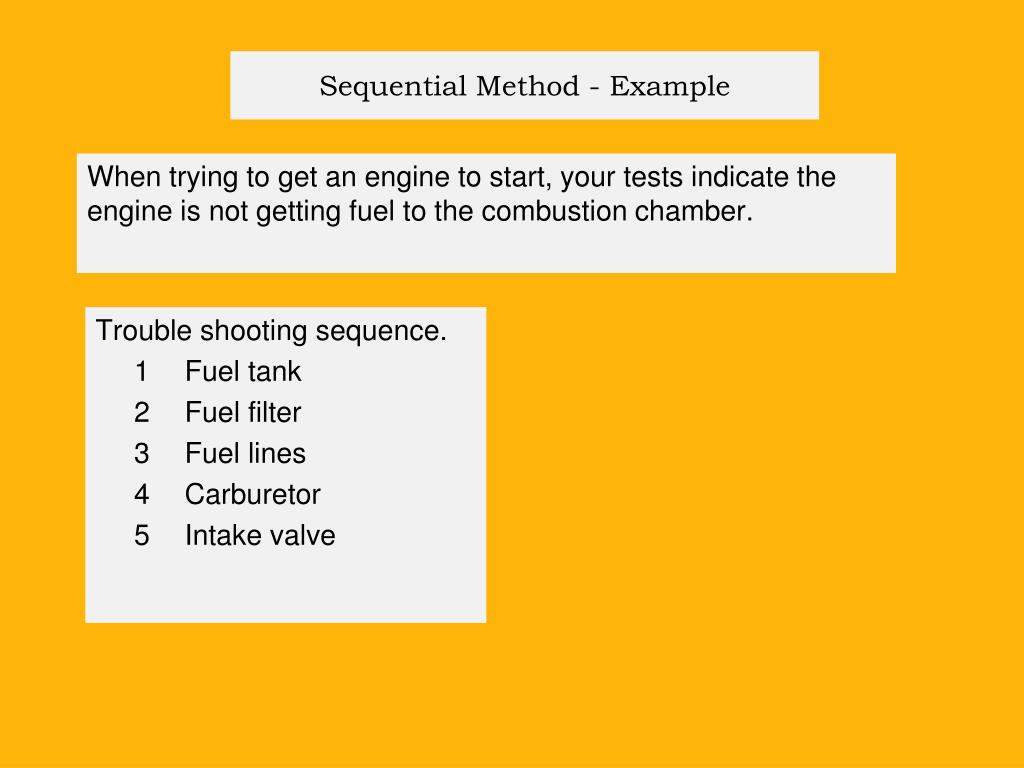 Sequential Method - Example

When trying to get an engine to start, your tests indicate the engine is not getting fuel to the combustion chamber.

Trouble shooting sequence.
1 Fuel tank
2 Fuel filter
3 Fuel lines
4 Carburetor
5 Intake valve